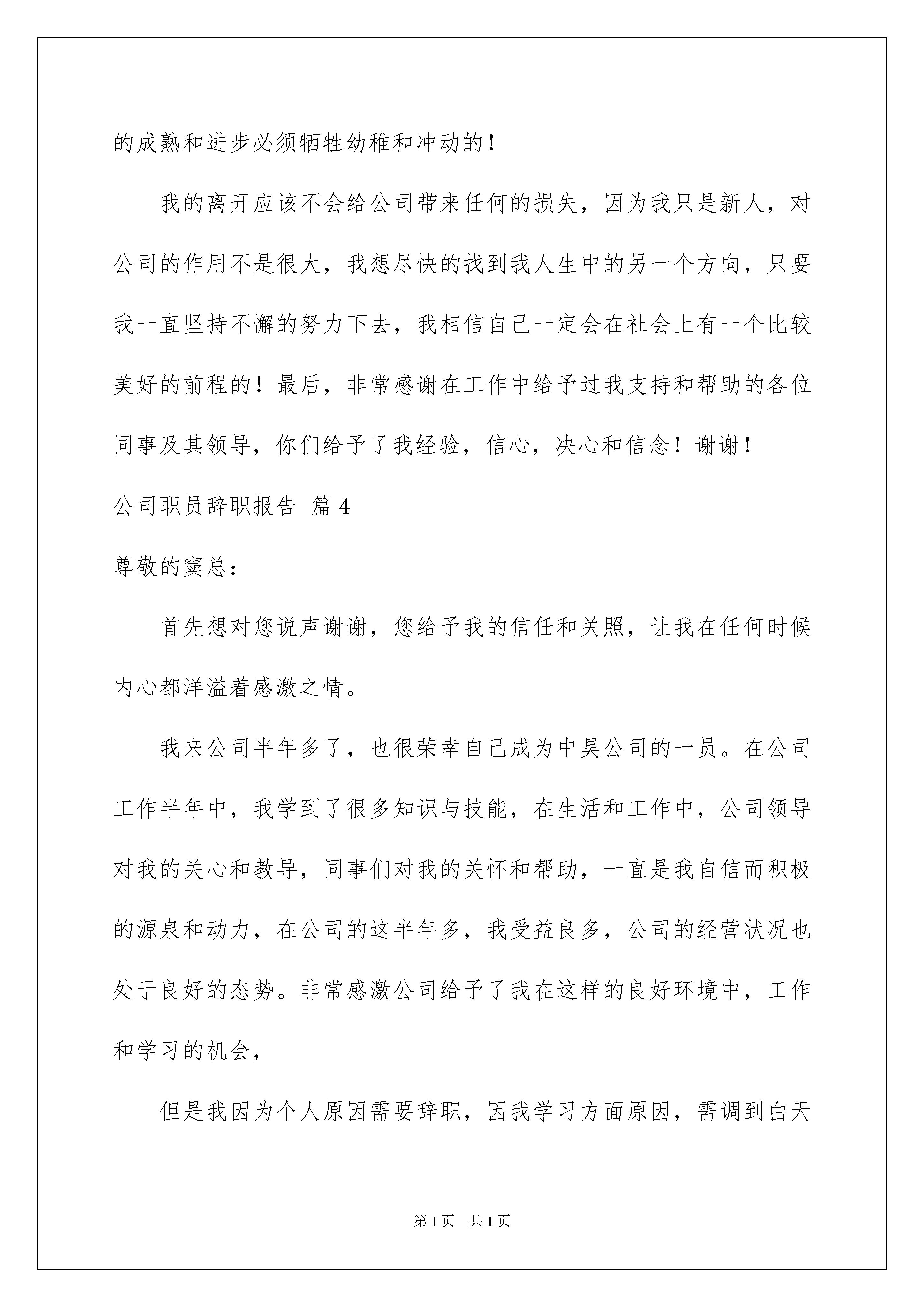 的成熟和进步必须牺牲幼稚和冲动的！

我的离开应该不会给公司带来任何的损失，因为我只是新人，对公司的作用不是很大，我想尽快的找到我人生中的另一个方向，只要我一直坚持不懈的努力下去，我相信自己一定会在社会上有一个比较美好的前程的！最后，非常感谢在工作中给予过我支持和帮助的各位同事及其领导，你们给予了我经验，信心，决心和信念！谢谢！

公司职员辞职报告 篇4

尊敬的窦总：

首先想对您说声谢谢，您给予我的信任和关照，让我在任何时候内心都洋溢着感激之情。

我来公司半年多了，也很荣幸自己成为中昊公司的一员。在公司工作半年中，我学到了很多知识与技能，在生活和工作中，公司领导对我的关心和教导，同事们对我的关怀和帮助，一直是我自信而积极的源泉和动力，在公司的这半年多，我受益良多，公司的经营状况也处于良好的态势。非常感激公司给予了我在这样的良好环境中，工作和学习的机会，

但是我因为个人原因需要辞职，因我学习方面原因，需调到白天

第1页 共1页